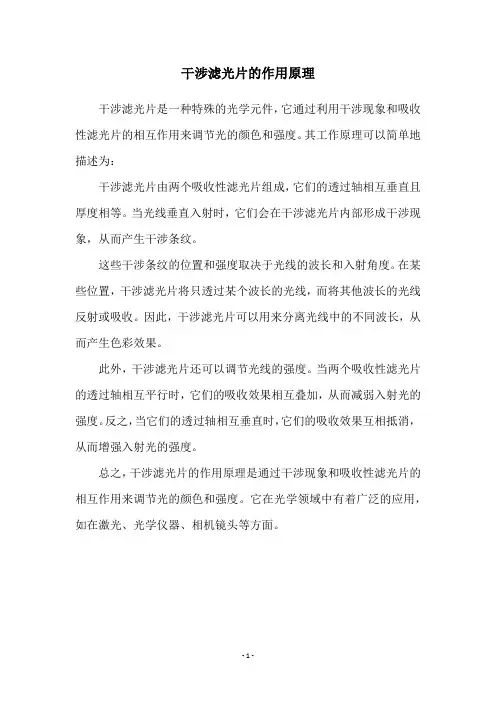 干涉滤光片的作用原理

干涉滤光片是一种特殊的光学元件，它通过利用干涉现象和吸收性滤光片的相互作用来调节光的颜色和强度。其工作原理可以简单地描述为：

干涉滤光片由两个吸收性滤光片组成，它们的透过轴相互垂直且厚度相等。当光线垂直入射时，它们会在干涉滤光片内部形成干涉现象，从而产生干涉条纹。

这些干涉条纹的位置和强度取决于光线的波长和入射角度。在某些位置，干涉滤光片将只透过某个波长的光线，而将其他波长的光线反射或吸收。因此，干涉滤光片可以用来分离光线中的不同波长，从而产生色彩效果。

此外，干涉滤光片还可以调节光线的强度。当两个吸收性滤光片的透过轴相互平行时，它们的吸收效果相互叠加，从而减弱入射光的强度。反之，当它们的透过轴相互垂直时，它们的吸收效果互相抵消，从而增强入射光的强度。

总之，干涉滤光片的作用原理是通过干涉现象和吸收性滤光片的相互作用来调节光的颜色和强度。它在光学领域中有着广泛的应用，如在激光、光学仪器、相机镜头等方面。

- 1 -